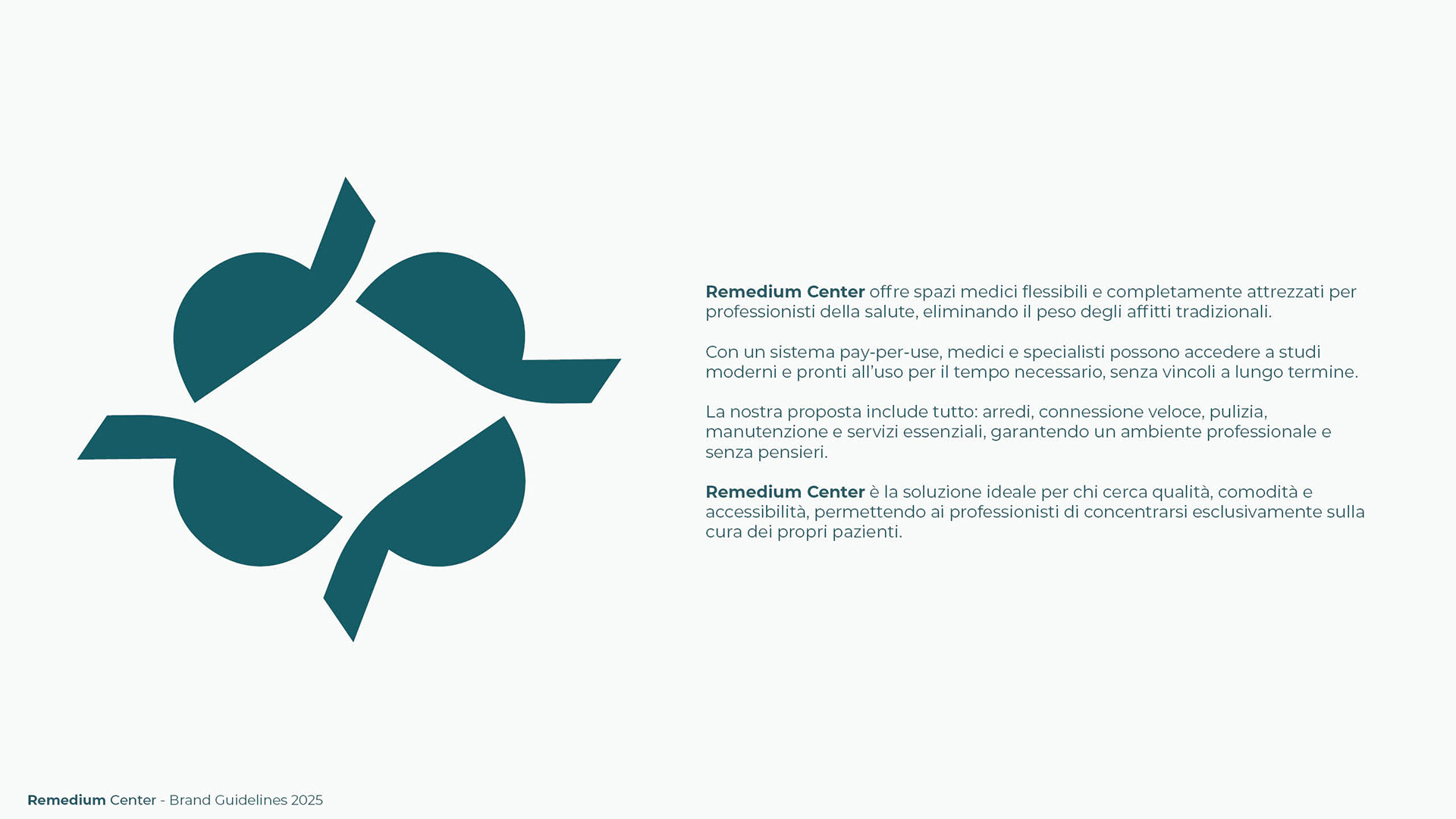 Remedium Center offre spazi medici flessibili e completamente attrezzati per professionisti della salute, eliminando il peso degli affitti tradizionali.

Con un sistema pay-per-use, medici e specialisti possono accedere a studi moderni e pronti all'uso per il tempo necessario, senza vincoli a lungo termine.

La nostra proposta include tutto: arredi, connessione veloce, pulizia, manutenzione e servizi essenziali, garantendo un ambiente professionale e senza pensieri.

Remedium Center è la soluzione ideale per chi cerca qualità, comodità e accessibilità, permettendo ai professionisti di concentrarsi esclusivamente sulla cura dei propri pazienti.

Remedium Center - Brand Guidelines 2025